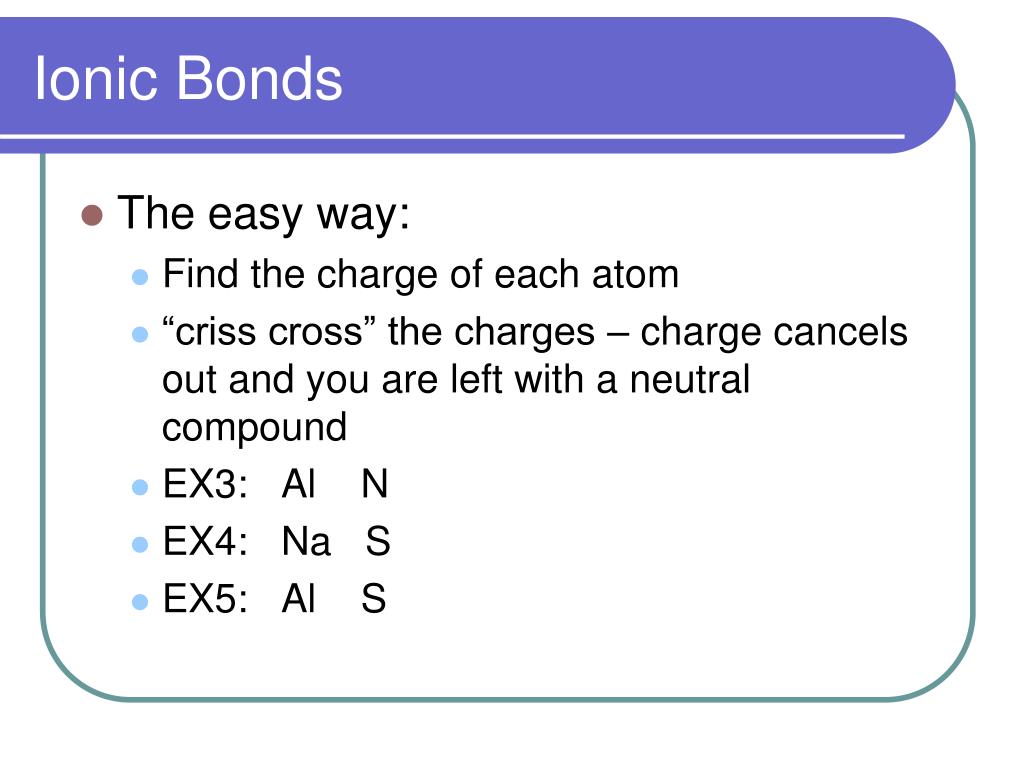 Ionic Bonds

The easy way:

Find the charge of each atom

“criss cross” the charges – charge cancels out and you are left with a neutral compound

EX3: Al N

EX4: Na S

EX5: Al S